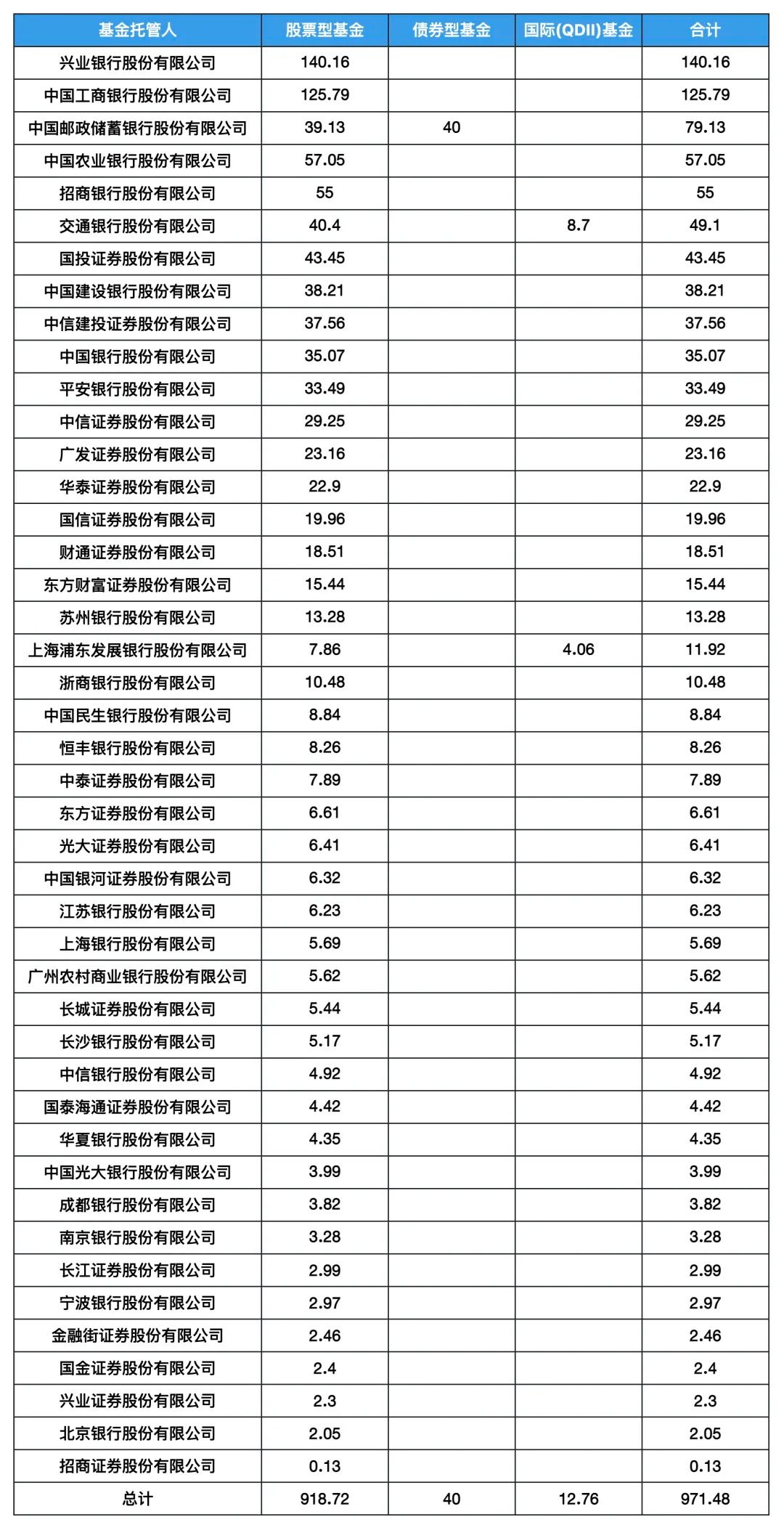 | 基金托管人 | 股票型基金 | 债券型基金 | 国际(QDII)基金 | 合计 |
|---|---|---|---|---|
| 兴业银行股份有限公司 | 140.16 | | | 140.16 |
| 中国工商银行股份有限公司 | 125.79 | | | 125.79 |
| 中国邮政储蓄银行股份有限公司 | 39.13 | 40 | | 79.13 |
| 中国农业银行股份有限公司 | 57.05 | | | 57.05 |
| 招商银行股份有限公司 | 55 | | | 55 |
| 交通银行股份有限公司 | 40.4 | | 8.7 | 49.1 |
| 国投证券股份有限公司 | 43.45 | | | 43.45 |
| 中国建设银行股份有限公司 | 38.21 | | | 38.21 |
| 中信建投证券股份有限公司 | 37.56 | | | 37.56 |
| 中国银行股份有限公司 | 35.07 | | | 35.07 |
| 平安银行股份有限公司 | 33.49 | | | 33.49 |
| 中信证券股份有限公司 | 29.25 | | | 29.25 |
| 广发证券股份有限公司 | 23.16 | | | 23.16 |
| 华泰证券股份有限公司 | 22.9 | | | 22.9 |
| 国信证券股份有限公司 | 19.96 | | | 19.96 |
| 财通证券股份有限公司 | 18.51 | | | 18.51 |
| 东方财富证券股份有限公司 | 15.44 | | | 15.44 |
| 苏州银行股份有限公司 | 13.28 | | | 13.28 |
| 上海浦东发展银行股份有限公司 | 7.86 | | 4.06 | 11.92 |
| 浙商银行股份有限公司 | 10.48 | | | 10.48 |
| 中国民生银行股份有限公司 | 8.84 | | | 8.84 |
| 恒丰银行股份有限公司 | 8.26 | | | 8.26 |
| 中泰证券股份有限公司 | 7.89 | | | 7.89 |
| 东方证券股份有限公司 | 6.61 | | | 6.61 |
| 光大证券股份有限公司 | 6.41 | | | 6.41 |
| 中国银河证券股份有限公司 | 6.32 | | | 6.32 |
| 江苏银行股份有限公司 | 6.23 | | | 6.23 |
| 上海银行股份有限公司 | 5.69 | | | 5.69 |
| 广州农村商业银行股份有限公司 | 5.62 | | | 5.62 |
| 长城证券股份有限公司 | 5.44 | | | 5.44 |
| 长沙银行股份有限公司 | 5.17 | | | 5.17 |
| 中信银行股份有限公司 | 4.92 | | | 4.92 |
| 国泰海通证券股份有限公司 | 4.42 | | | 4.42 |
| 华夏银行股份有限公司 | 4.35 | | | 4.35 |
| 中国光大银行股份有限公司 | 3.99 | | | 3.99 |
| 成都银行股份有限公司 | 3.82 | | | 3.82 |
| 南京银行股份有限公司 | 3.28 | | | 3.28 |
| 长江证券股份有限公司 | 2.99 | | | 2.99 |
| 宁波银行股份有限公司 | 2.97 | | | 2.97 |
| 金融街证券股份有限公司 | 2.46 | | | 2.46 |
| 国金证券股份有限公司 | 2.4 | | | 2.4 |
| 兴业证券股份有限公司 | 2.3 | | | 2.3 |
| 北京银行股份有限公司 | 2.05 | | | 2.05 |
| 招商证券股份有限公司 | 0.13 | | | 0.13 |
| 总计 | 918.72 | 40 | 12.76 | 971.48 |